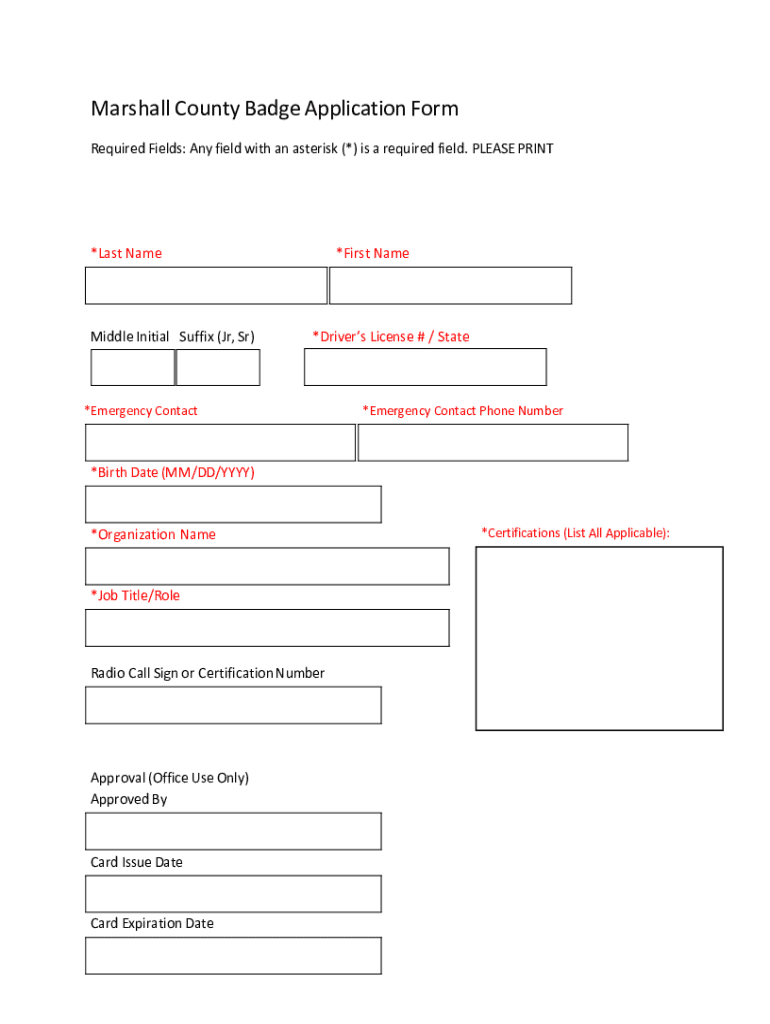 Marshall County Badge Application Form

Required Fields: Any field with an asterisk (*) is a required field. PLEASE PRINT

*Last Name

*First Name

Middle Initial Suffix (Jr, Sr)

*Driver's License # / State

*Emergency Contact

*Emergency Contact Phone Number

*Birth Date (MM/DD/YYYY)

*Organization Name

*Certifications (List All Applicable):

*Job Title/Role

Radio Call Sign or Certification Number

Approval (Office Use Only)
Approved By

Card Issue Date

Card Expiration Date